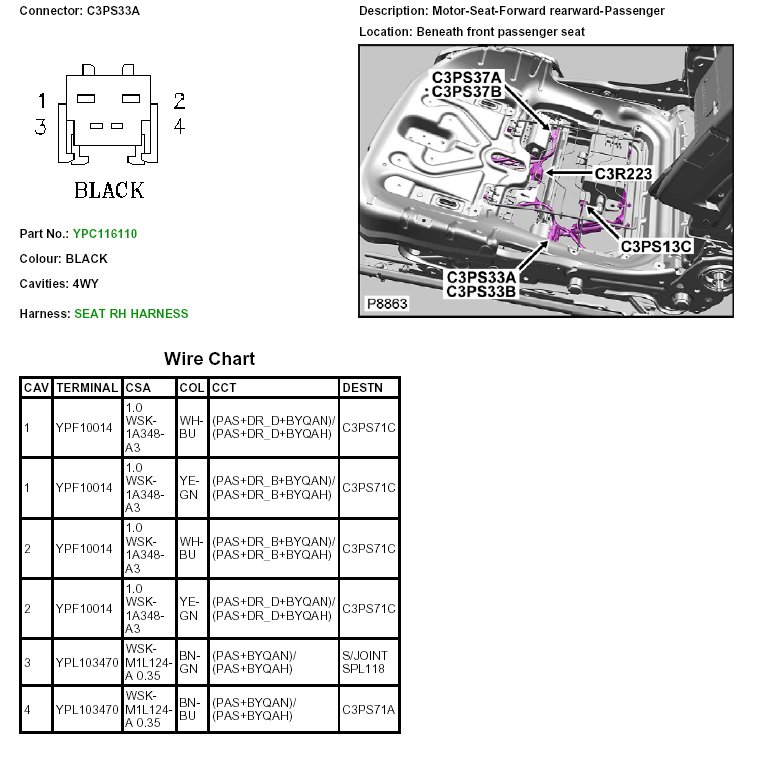 Connector: C3PS33A

1 2
3 4

BLACK

Part No.: YPC116110

Colour: BLACK

Cavities: 4WY

Harness: SEAT RH HARNESS

Description: Motor-Seat-Forward rearward-Passenger

Location: Beneath front passenger seat

C3PS37A
C3PS37B
C3R223
C3PS13C
C3PS33A
C3PS33B
P8863

Wire Chart

| CAV | TERMINAL | CSA | COL | CCT | DESTN |
|---|---|---|---|---|---|
| 1 | YPF10014 | 1.0 WSK-1A348-A3 | WH-BU | (PAS+DR_D+BYQAN)/ (PAS+DR_D+BYQAH) | C3PS71C |
| 1 | YPF10014 | 1.0 WSK-1A348-A3 | YE-GN | (PAS+DR_B+BYQAN)/ (PAS+DR_B+BYQAH) | C3PS71C |
| 2 | YPF10014 | 1.0 WSK-1A348-A3 | WH-BU | (PAS+DR_B+BYQAN)/ (PAS+DR_B+BYQAH) | C3PS71C |
| 2 | YPF10014 | 1.0 WSK-1A348-A3 | YE-GN | (PAS+DR_D+BYQAN)/ (PAS+DR_D+BYQAH) | C3PS71C |
| 3 | YPL103470 | WSK-M1L124-A 0.35 | BN-GN | (PAS+BYQAN)/ (PAS+BYQAH) | S/JOINT SPL118 |
| 4 | YPL103470 | WSK-M1L124-A 0.35 | BN-BU | (PAS+BYQAN)/ (PAS+BYQAH) | C3PS71A |